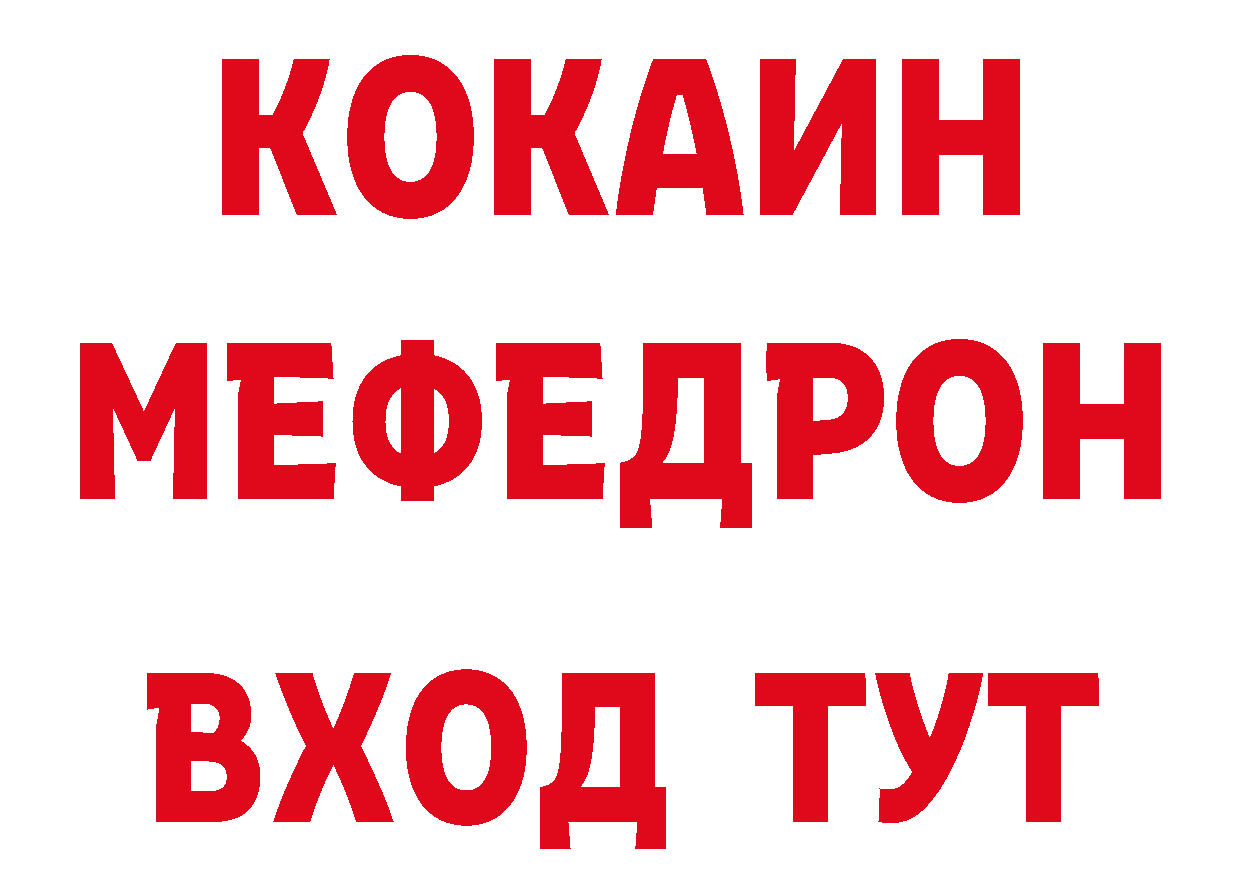 КОКАИН МЕФЕДРОН ВХОД ТУТ